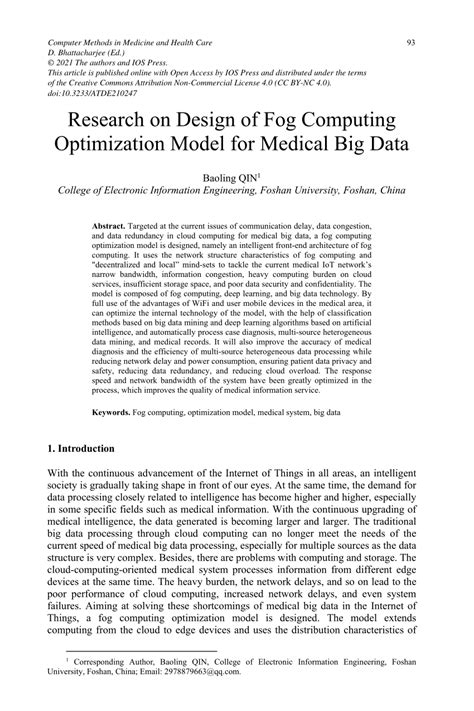 Computer Methods in Medicine and Health Care
D. Bhattacharjee (Ed.)
© 2021 The authors and IOS Press.
This article is published online with Open Access by IOS Press and distributed under the terms of the Creative Commons Attribution Non-Commercial License 4.0 (CC BY-NC 4.0).
doi:10.3233/ATDE210247

93

Research on Design of Fog Computing Optimization Model for Medical Big Data

Baoling QIN$^1$
College of Electronic Information Engineering, Foshan University, Foshan, China

Abstract. Targeted at the current issues of communication delay, data congestion, and data redundancy in cloud computing for medical big data, a fog computing optimization model is designed, namely an intelligent front-end architecture of fog computing. It uses the network structure characteristics of fog computing and "decentralized and local" mind-sets to tackle the current medical IoT network's narrow bandwidth, information congestion, heavy computing burden on cloud services, insufficient storage space, and poor data security and confidentiality. The model is composed of fog computing, deep learning, and big data technology. By full use of the advantages of WiFi and user mobile devices in the medical area, it can optimize the internal technology of the model, with the help of classification methods based on big data mining and deep learning algorithms based on artificial intelligence, and automatically process case diagnosis, multi-source heterogeneous data mining, and medical records. It will also improve the accuracy of medical diagnosis and the efficiency of multi-source heterogeneous data processing while reducing network delay and power consumption, ensuring patient data privacy and safety, reducing data redundancy, and reducing cloud overload. The response speed and network bandwidth of the system have been greatly optimized in the process, which improves the quality of medical information service.

Keywords. Fog computing, optimization model, medical system, big data

1. Introduction

With the continuous advancement of the Internet of Things in all areas, an intelligent society is gradually taking shape in front of our eyes. At the same time, the demand for data processing closely related to intelligence has become higher and higher, especially in some specific fields such as medical information. With the continuous upgrading of medical intelligence, the data generated is becoming larger and larger. The traditional big data processing through cloud computing can no longer meet the needs of the current speed of medical big data processing, especially for multiple sources as the data structure is very complex. Besides, there are problems with computing and storage. The cloud-computing-oriented medical system processes information from different edge devices at the same time. The heavy burden, the network delays, and so on lead to the poor performance of cloud computing, increased network delays, and even system failures. Aiming at solving these shortcomings of medical big data in the Internet of Things, a fog computing optimization model is designed. The model extends computing from the cloud to edge devices and uses the distribution characteristics of

$^1$ Corresponding Author, Baoling QIN, College of Electronic Information Engineering, Foshan University, Foshan, China; Email: 2978879663@qq.com.